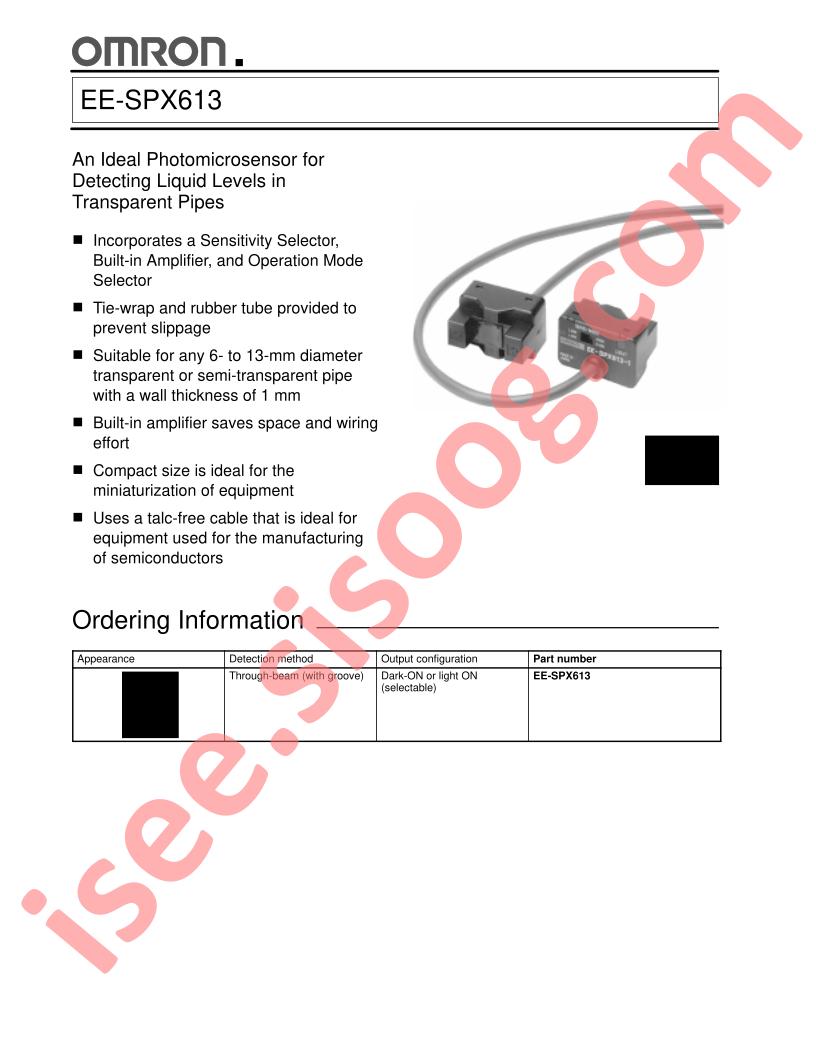 OMRON.

EE-SPX613

An Ideal Photomicrosensor for Detecting Liquid Levels in Transparent Pipes

■ Incorporates a Sensitivity Selector, Built-in Amplifier, and Operation Mode Selector

■ Tie-wrap and rubber tube provided to prevent slippage

■ Suitable for any 6- to 13-mm diameter transparent or semi-transparent pipe with a wall thickness of 1 mm

■ Built-in amplifier saves space and wiring effort

■ Compact size is ideal for the miniaturization of equipment

■ Uses a talc-free cable that is ideal for equipment used for the manufacturing of semiconductors

EE-SPX613-1

Ordering Information

| Appearance | Detection method | Output configuration | Part number |
|---|---|---|---|
| | Through-beam (with groove) | Dark-ON or light ON (selectable) | EE-SPX613 |

isee.sisoog.com